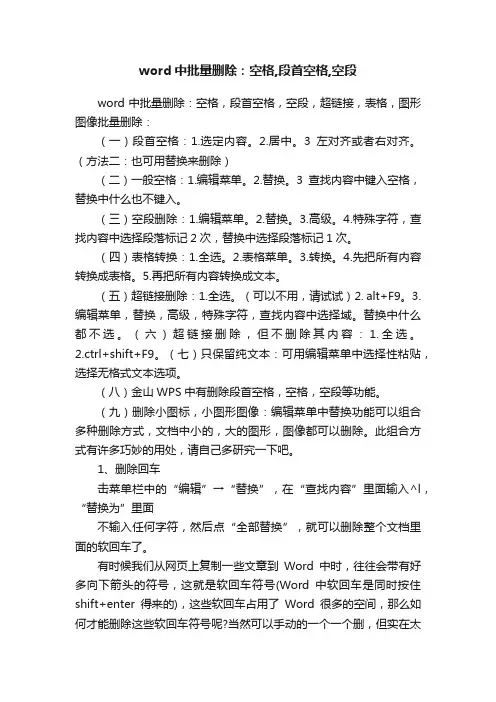 word 中批量删除：空格,段首空格,空段

word 中批量删除：空格，段首空格，空段，超链接，表格，图形图像批量删除：

（一）段首空格：1.选定内容。2.居中。3 左对齐或者右对齐。（方法二：也可用替换来删除）

（二）一般空格：1.编辑菜单。2.替换。3 查找内容中键入空格，替换中什么也不键入。

（三）空段删除：1.编辑菜单。2.替换。3.高级。4.特殊字符，查找内容中选择段落标记 2 次，替换中选择段落标记 1 次。

（四）表格转换：1.全选。2.表格菜单。3.转换。4.先把所有内容转换成表格。5.再把所有内容转换成文本。

（五）超链接删除：1.全选。（可以不用，请试试）2. alt+F9。3.编辑菜单，替换，高级，特殊字符，查找内容中选择域。替换中什么都不选。（六）超链接删除，但不删除其内容：1.全选。2.ctrl+shift+F9。（七）只保留纯文本：可用编辑菜单中选择性粘贴，选择无格式文本选项。

（八）金山 WPS 中有删除段首空格，空格，空段等功能。

（九）删除小图标，小图形图像：编辑菜单中替换功能可以组合多种删除方式，文档中小的，大的图形，图像都可以删除。此组合方式有许多巧妙的用处，请自己多研究一下吧。

1、删除回车

击菜单栏中的“编辑”→“替换”，在“查找内容”里面输入^l，“替换为”里面

不输入任何字符，然后点“全部替换”，就可以删除整个文档里面的软回车了。

有时候我们从网页上复制一些文章到 Word 中时，往往会带有好多向下箭头的符号，这就是软回车符号(Word 中软回车是同时按住 shift+enter 得来的)，这些软回车占用了 Word 很多的空间，那么如何才能删除这些软回车符号呢?当然可以手动的一个一个删，但实在太